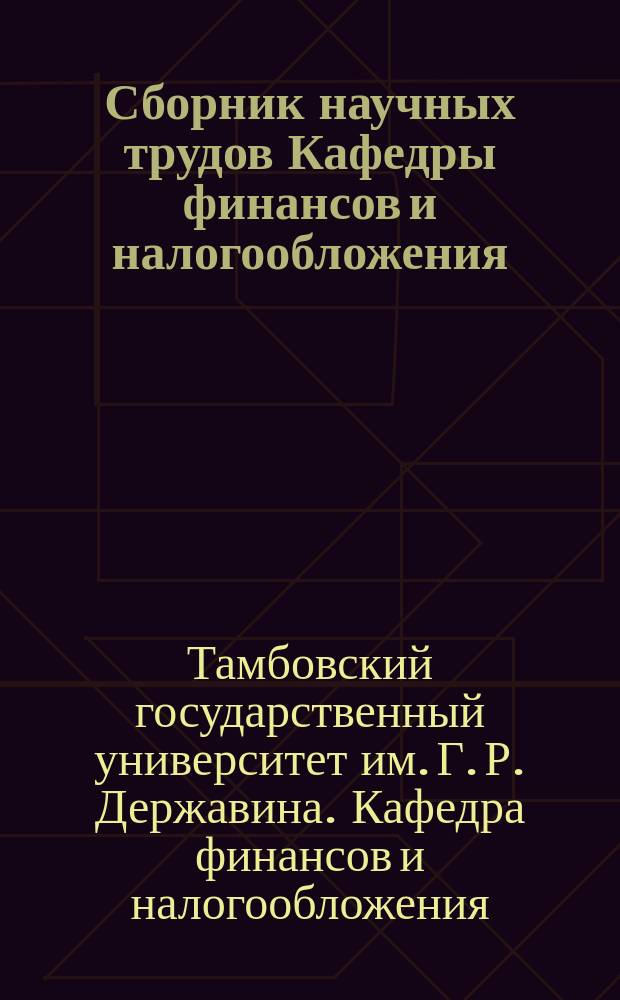 Сборник научных трудов Кафедры финансов и налогообложения

Тамбовский государственный университет им. Г. Р. Державина. Кафедра финансов и налогообложения